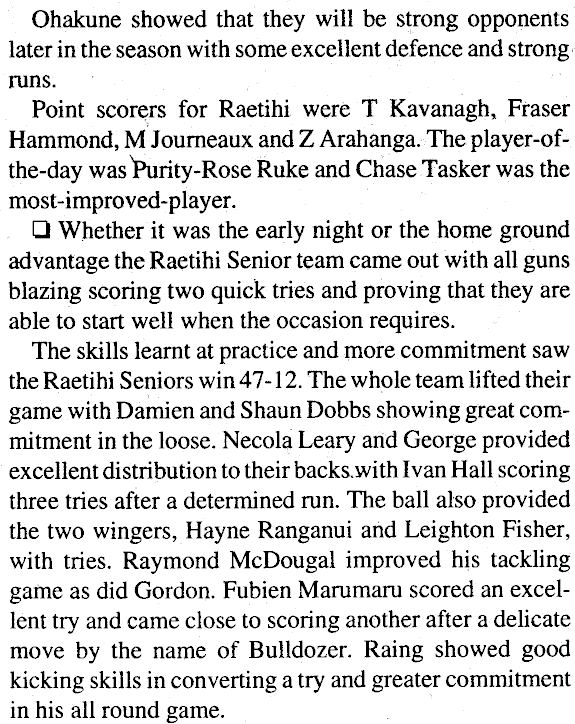 Ohakune showed that they will be strong opponents later in the season with some excellent defence and strong runs.

Point scorers for Raetihi were T Kavanagh, Fraser Hammond, M Journeaux and Z Arahanga. The player-of-the-day was Purity-Rose Ruke and Chase Tasker was the most-improved-player.

❑ Whether it was the early night or the home ground advantage the Raetihi Senior team came out with all guns blazing scoring two quick tries and proving that they are able to start well when the occasion requires.

The skills learnt at practice and more commitment saw the Raetihi Seniors win 47-12. The whole team lifted their game with Damien and Shaun Dobbs showing great commitment in the loose. Necola Leary and George provided excellent distribution to their backs.with Ivan Hall scoring three tries after a determined run. The ball also provided the two wingers, Hayne Ranganui and Leighton Fisher, with tries. Raymond McDougal improved his tackling game as did Gordon. Fubien Marumaru scored an excellent try and came close to scoring another after a delicate move by the name of Bulldozer. Raing showed good kicking skills in converting a try and greater commitment in his all round game.